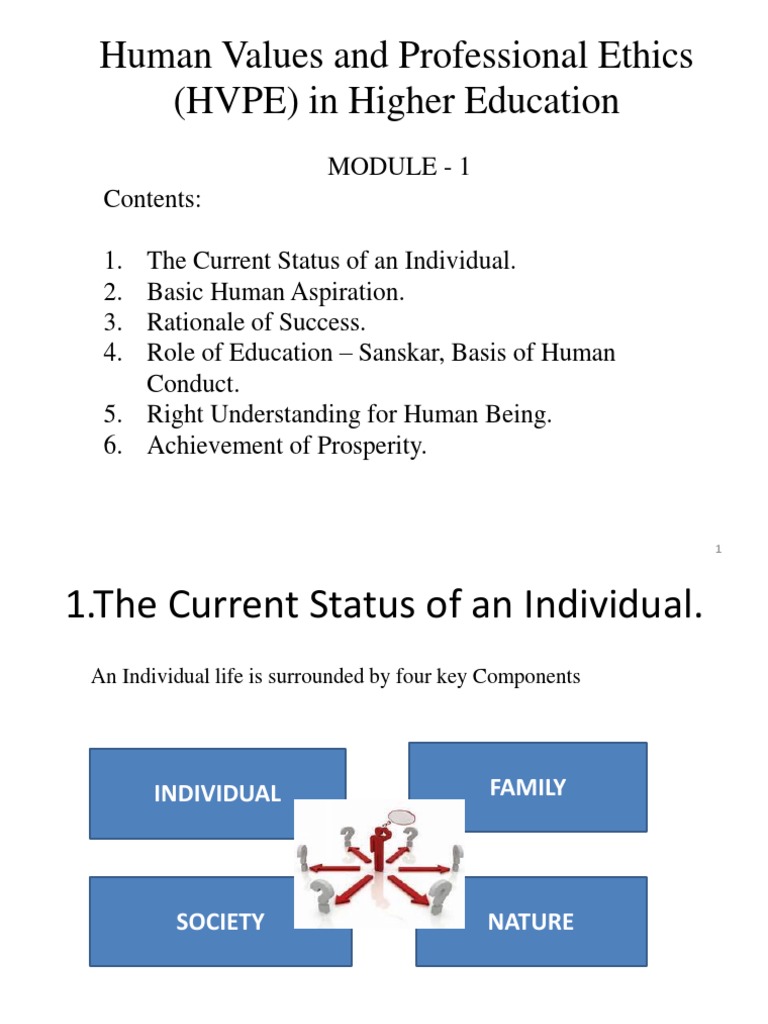 Human Values and Professional Ethics (HVPE) in Higher Education

MODULE - 1

Contents:

1. The Current Status of an Individual.
2. Basic Human Aspiration.
3. Rationale of Success.
4. Role of Education – Sanskar, Basis of Human Conduct.
5. Right Understanding for Human Being.
6. Achievement of Prosperity.

1

1.The Current Status of an Individual.

An Individual life is surrounded by four key Components

INDIVIDUAL

FAMILY

SOCIETY

NATURE